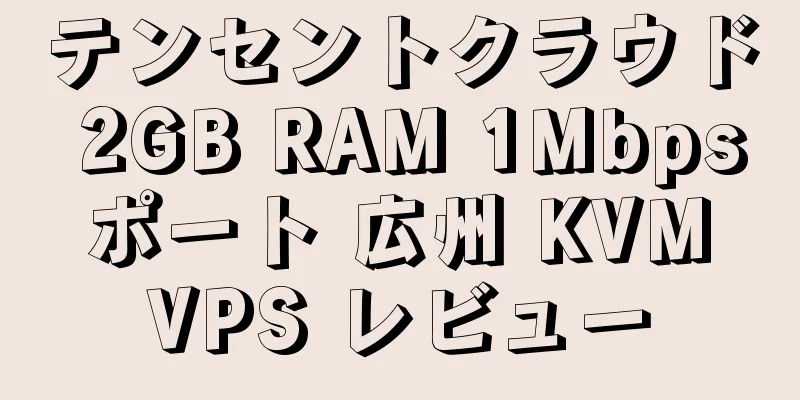 テンセントクラウド 2GB RAM 1Mbps ポート 広州 KVM VPS レビュー